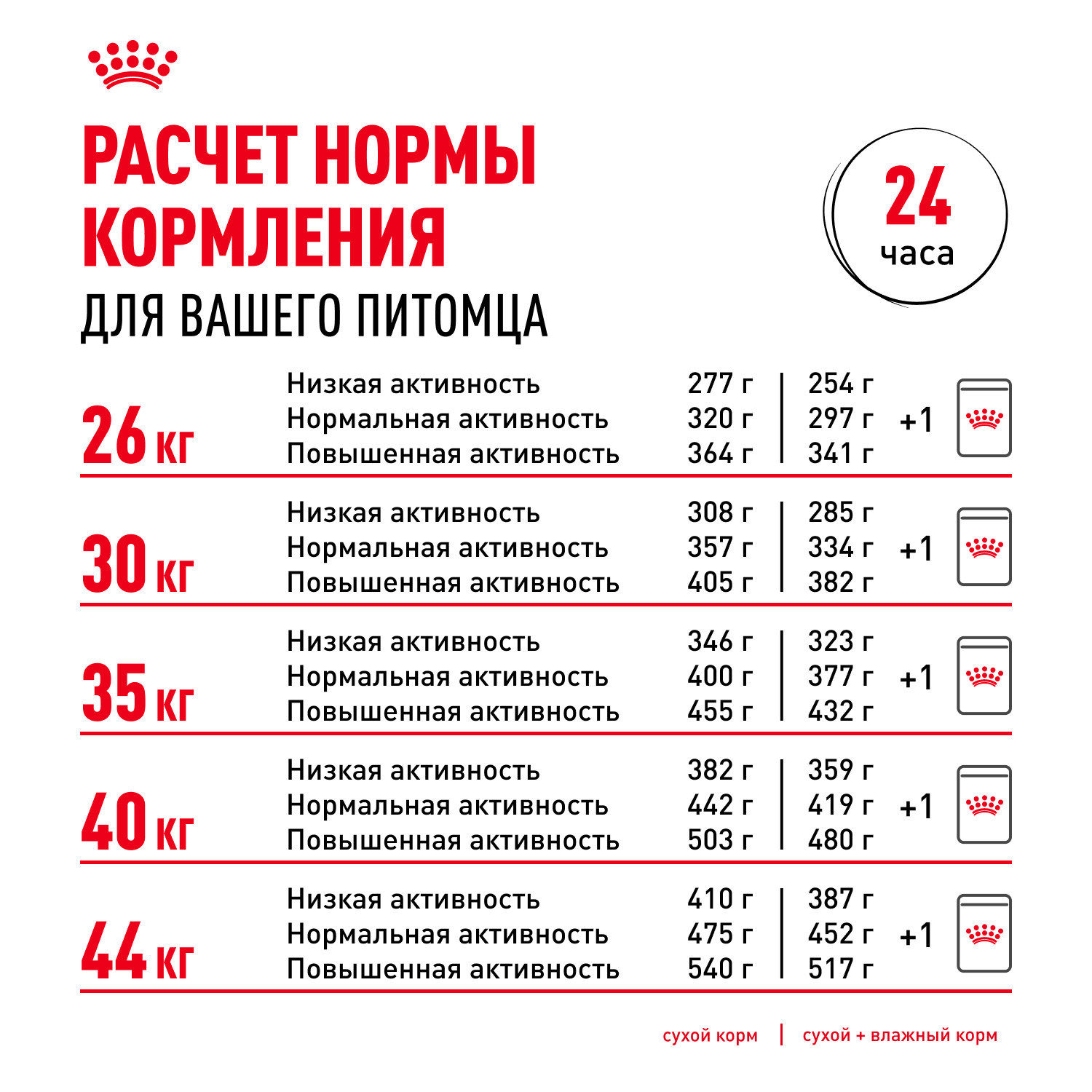 РАСЧЕТ НОРМЫ КОРМЛЕНИЯ
ДЛЯ ВАШЕГО ПИТОМЦА

24 часа

| | | | | |
|---|---|---|---|---|
| 26 кг | Низкая активность | 277 г | 254 г | +1 |
| | Нормальная активность | 320 г | 297 г | |
| | Повышенная активность | 364 г | 341 г | |
| 30 кг | Низкая активность | 308 г | 285 г | +1 |
| | Нормальная активность | 357 г | 334 г | |
| | Повышенная активность | 405 г | 382 г | |
| 35 кг | Низкая активность | 346 г | 323 г | +1 |
| | Нормальная активность | 400 г | 377 г | |
| | Повышенная активность | 455 г | 432 г | |
| 40 кг | Низкая активность | 382 г | 359 г | +1 |
| | Нормальная активность | 442 г | 419 г | |
| | Повышенная активность | 503 г | 480 г | |
| 44 кг | Низкая активность | 410 г | 387 г | +1 |
| | Нормальная активность | 475 г | 452 г | |
| | Повышенная активность | 540 г | 517 г | |

сухой корм | сухой + влажный корм